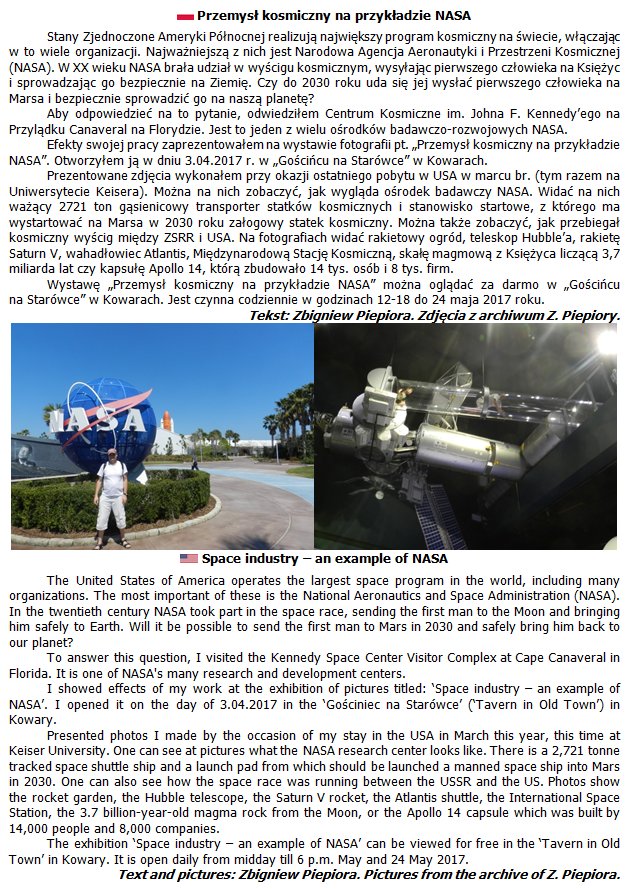 Przemysł kosmiczny na przykładzie NASA

Stany Zjednoczone Ameryki Północnej realizują największy program kosmiczny na świecie, włączając w to wiele organizacji. Najważniejszą z nich jest Narodowa Agencja Aeronautyki i Przestrzeni Kosmicznej (NASA). W XX wieku NASA brała udział w wyścigu kosmicznym, wysyłając pierwszego człowieka na Księżyc i sprowadzając go bezpiecznie na Ziemię. Czy do 2030 roku uda się jej wysłać pierwszego człowieka na Marsa i bezpiecznie sprowadzić go na naszą planetę?

Aby odpowiedzieć na to pytanie, odwiedziłem Centrum Kosmiczne im. Johna F. Kennedy'ego na Przylądku Canaveral na Florydzie. Jest to jeden z wielu ośrodków badawczo-rozwojowych NASA.

Efekty swojej pracy zaprezentowałem na wystawie fotografii pt. „Przemysł kosmiczny na przykładzie NASA". Otworzyłem ją w dniu 3.04.2017 r. w „Gościńcu na Starówce" w Kowarach.

Prezentowane zdjęcia wykonałem przy okazji ostatniego pobytu w USA w marcu br. (tym razem na Uniwersytecie Keisera). Można na nich zobaczyć, jak wygląda ośrodek badawczy NASA. Widać na nich ważący 2721 ton gąsienicowy transporter statków kosmicznych i stanowisko startowe, z którego ma wystartować na Marsa w 2030 roku załogowy statek kosmiczny. Można także zobaczyć, jak przebiegał kosmiczny wyścig między ZSRR i USA. Na fotografiach widać rakietowy ogród, teleskop Hubble'a, rakietę Saturn V, wahadłowiec Atlantis, Międzynarodową Stację Kosmiczną, skałę magmową z Księżyca liczącą 3,7 miliarda lat czy kapsułę Apollo 14, którą zbudowało 14 tys. osób i 8 tys. firm.

Wystawę „Przemysł kosmiczny na przykładzie NASA" można oglądać za darmo w „Gościńcu na Starówce" w Kowarach. Jest czynna codziennie w godzinach 12-18 do 24 maja 2017 roku.

Tekst: Zbigniew Piepiora. Zdjęcia z archiwum Z. Piepiory.

NASA

Space industry – an example of NASA

The United States of America operates the largest space program in the world, including many organizations. The most important of these is the National Aeronautics and Space Administration (NASA). In the twentieth century NASA took part in the space race, sending the first man to the Moon and bringing him safely to Earth. Will it be possible to send the first man to Mars in 2030 and safely bring him back to our planet?

To answer this question, I visited the Kennedy Space Center Visitor Complex at Cape Canaveral in Florida. It is one of NASA's many research and development centers.

I showed effects of my work at the exhibition of pictures titled: 'Space industry – an example of NASA'. I opened it on the day of 3.04.2017 in the 'Gościniec na Starówce' ('Tavern in Old Town') in Kowary.

Presented photos I made by the occasion of my stay in the USA in March this year, this time at Keiser University. One can see at pictures what the NASA research center looks like. There is a 2,721 tonne tracked space shuttle ship and a launch pad from which should be launched a manned space ship into Mars in 2030. One can also see how the space race was running between the USSR and the US. Photos show the rocket garden, the Hubble telescope, the Saturn V rocket, the Atlantis shuttle, the International Space Station, the 3.7 billion-year-old magma rock from the Moon, or the Apollo 14 capsule which was built by 14,000 people and 8,000 companies.

The exhibition 'Space industry – an example of NASA' can be viewed for free in the 'Tavern in Old Town' in Kowary. It is open daily from midday till 6 p.m. May and 24 May 2017.

Text and pictures: Zbigniew Piepiora. Pictures from the archive of Z. Piepiora.